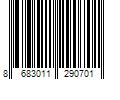 8 683011 290701